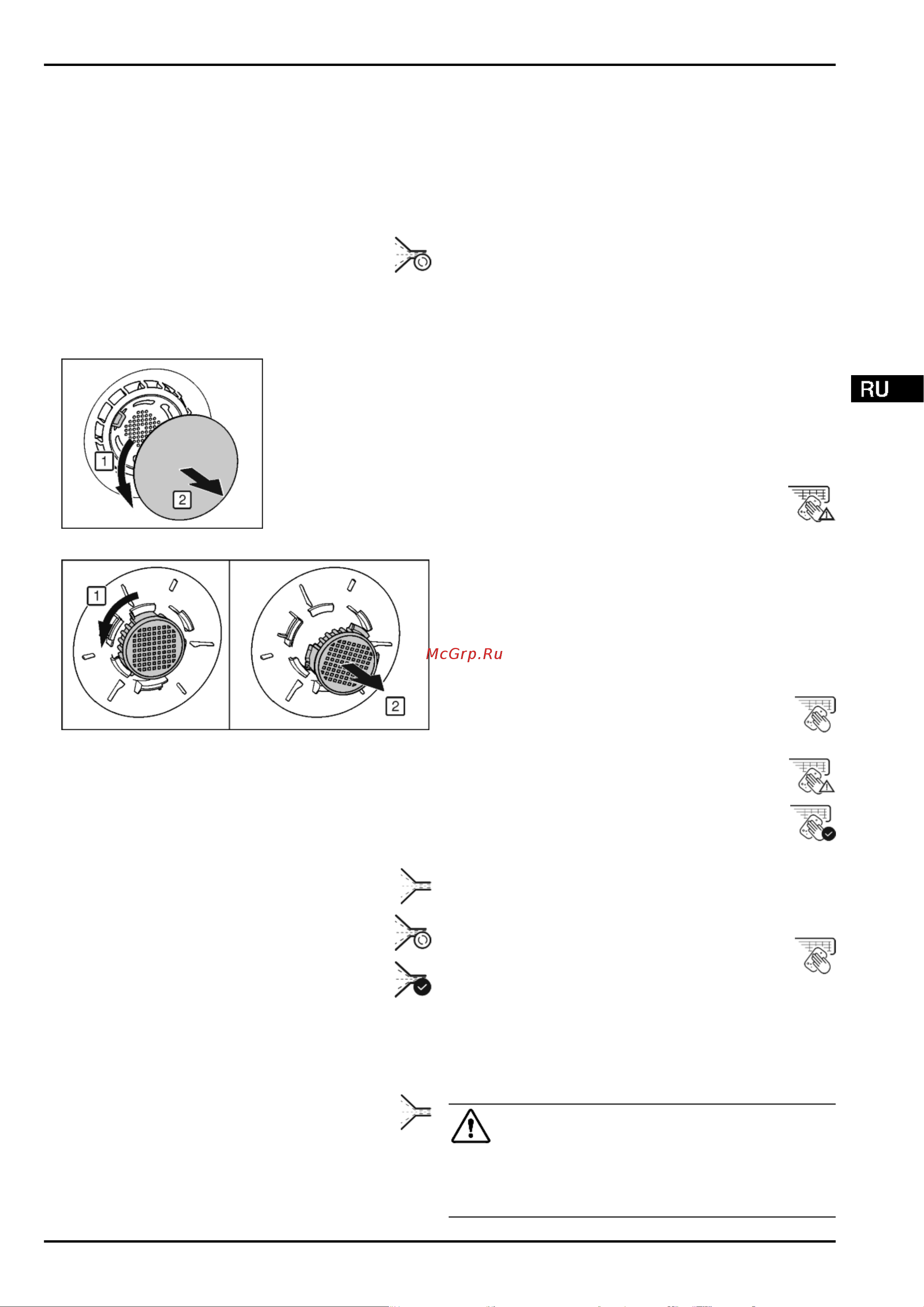 RU

1

2

1

2

McGrp.Ru